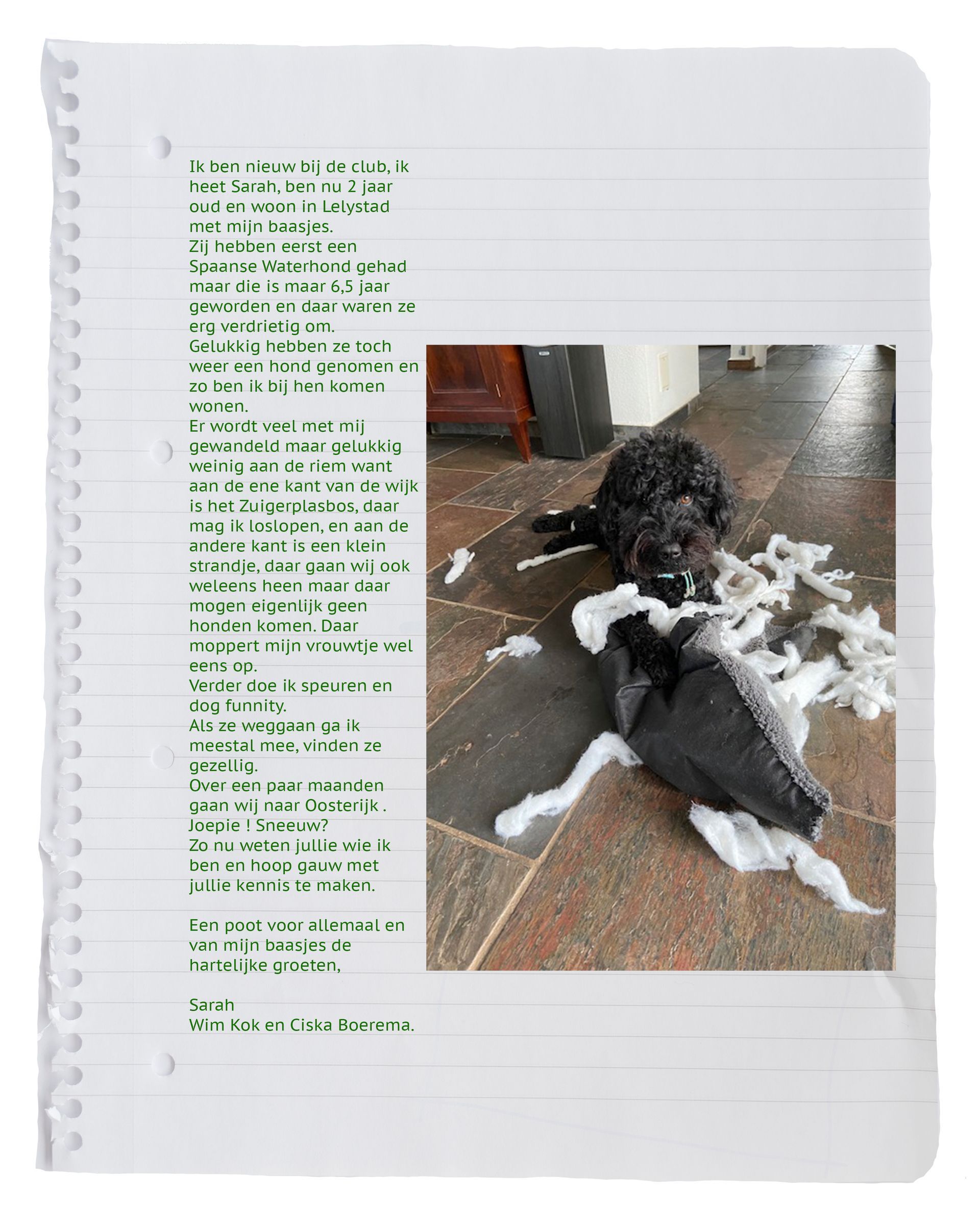 Ik ben nieuw bij de club, ik heet Sarah, ben nu 2 jaar oud en woon in Lelystad met mijn baasjes.
Zij hebben eerst een Spaanse Waterhond gehad maar die is maar 6,5 jaar geworden en daar waren ze erg verdrietig om.
Gelukkig hebben ze toch weer een hond genomen en zo ben ik bij hen komen wonen.
Er wordt veel met mij gewandeld maar gelukkig weinig aan de riem want aan de ene kant van de wijk is het Zuigerplasbos, daar mag ik loslopen, en aan de andere kant is een klein strandje, daar gaan wij ook weleens heen maar daar mogen eigenlijk geen honden komen. Daar moppert mijn vrouwtje wel eens op.
Verder doe ik speuren en dog funnity.
Als ze weggaan ga ik meestal mee, vinden ze gezellig.
Over een paar maanden gaan wij naar Oosterijk .
Joepie ! Sneeuw?
Zo nu weten jullie wie ik ben en hoop gauw met jullie kennis te maken.

Een poot voor allemaal en van mijn baasjes de hartelijke groeten,

Sarah
Wim Kok en Ciska Boerema.